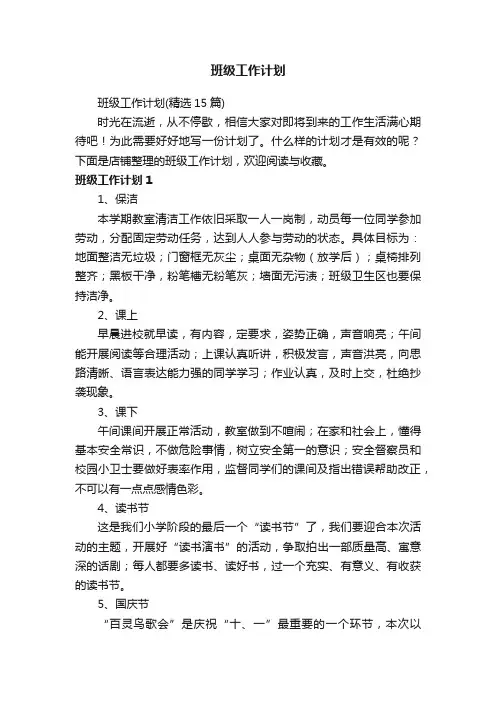 班级工作计划

班级工作计划(精选15篇)

时光在流逝，从不停歇，相信大家对即将到来的工作生活满心期待吧！为此需要好好地写一份计划了。什么样的计划才是有效的呢？下面是店铺整理的班级工作计划，欢迎阅读与收藏。

班级工作计划1

1、保洁

本学期教室清洁工作依旧采取一人一岗制，动员每一位同学参加劳动，分配固定劳动任务，达到人人参与劳动的状态。具体目标为：地面整洁无垃圾；门窗框无灰尘；桌面无杂物（放学后）；桌椅排列整齐；黑板干净，粉笔槽无粉笔灰；墙面无污渍；班级卫生区也要保持洁净。

2、课上

早晨进校就早读，有内容，定要求，姿势正确，声音响亮；午间能开展阅读等合理活动；上课认真听讲，积极发言，声音洪亮，向思路清晰、语言表达能力强的同学学习；作业认真，及时上交，杜绝抄袭现象。

3、课下

午间课间开展正常活动，教室做到不喧闹；在家和社会上，懂得基本安全常识，不做危险事情，树立安全第一的意识；安全督察员和校园小卫士要做好表率作用，监督同学们的课间及指出错误帮助改正，不可以有一点点感情色彩。

4、读书节

这是我们小学阶段的最后一个“读书节”了，我们要迎合本次活动的主题，开展好“读书演书”的活动，争取拍出一部质量高、寓意深的话剧；每人都要多读书、读好书，过一个充实、有意义、有收获的读书节。

5、国庆节

“百灵鸟歌会”是庆祝“十、一”最重要的一个环节，本次以